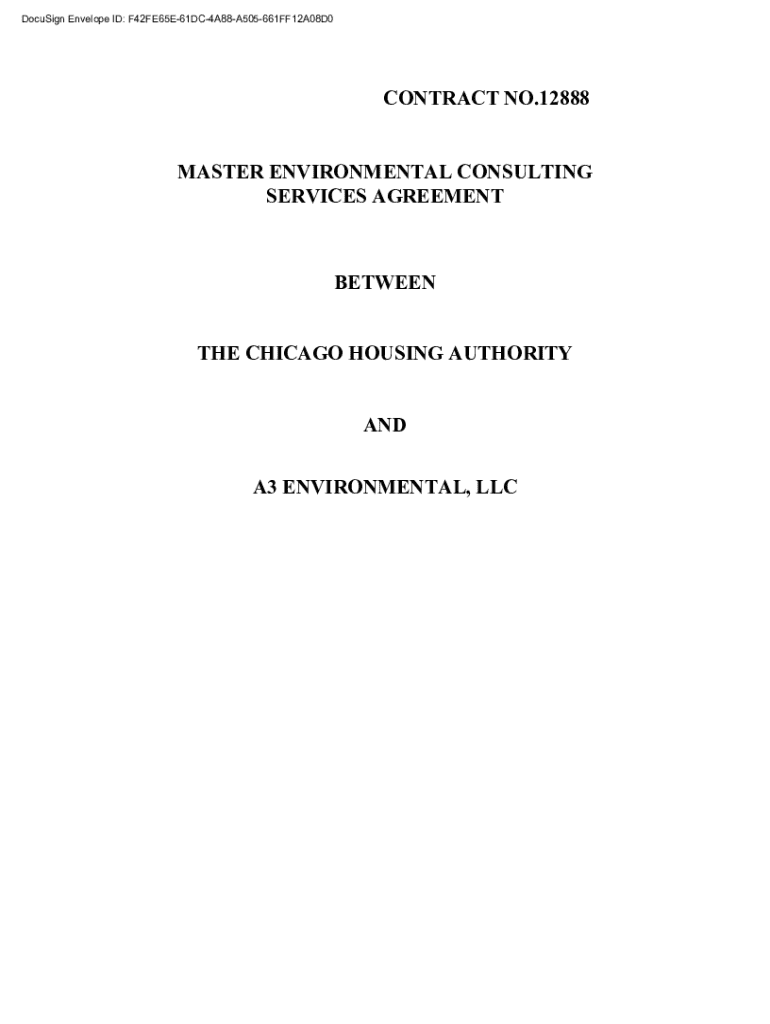 DocuSign Envelope ID: F42FE65E-61DC-4A88-A505-661FF12A08D0

CONTRACT NO.12888

MASTER ENVIRONMENTAL CONSULTING
SERVICES AGREEMENT

BETWEEN

THE CHICAGO HOUSING AUTHORITY

AND

A3 ENVIRONMENTAL, LLC